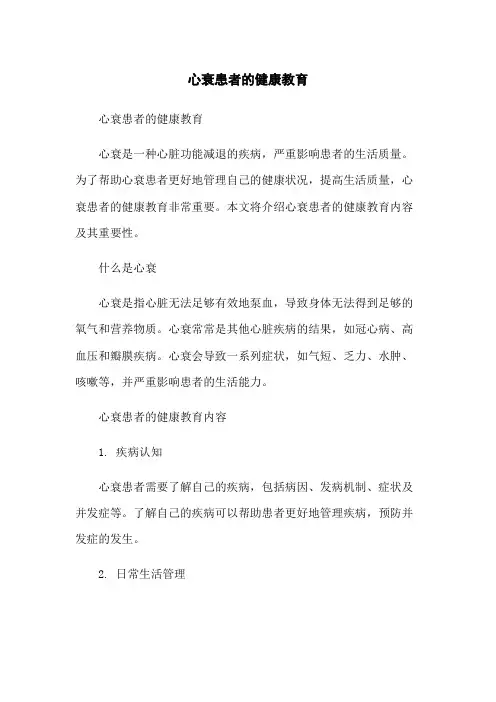 心衰患者的健康教育

心衰患者的健康教育

心衰是一种心脏功能减退的疾病，严重影响患者的生活质量。为了帮助心衰患者更好地管理自己的健康状况，提高生活质量，心衰患者的健康教育非常重要。本文将介绍心衰患者的健康教育内容及其重要性。

什么是心衰

心衰是指心脏无法足够有效地泵血，导致身体无法得到足够的氧气和营养物质。心衰常常是其他心脏疾病的结果，如冠心病、高血压和瓣膜疾病。心衰会导致一系列症状，如气短、乏力、水肿、咳嗽等，并严重影响患者的生活能力。

心衰患者的健康教育内容

1. 疾病认知

心衰患者需要了解自己的疾病，包括病因、发病机制、症状及并发症等。了解自己的疾病可以帮助患者更好地管理疾病，预防并发症的发生。

2. 日常生活管理